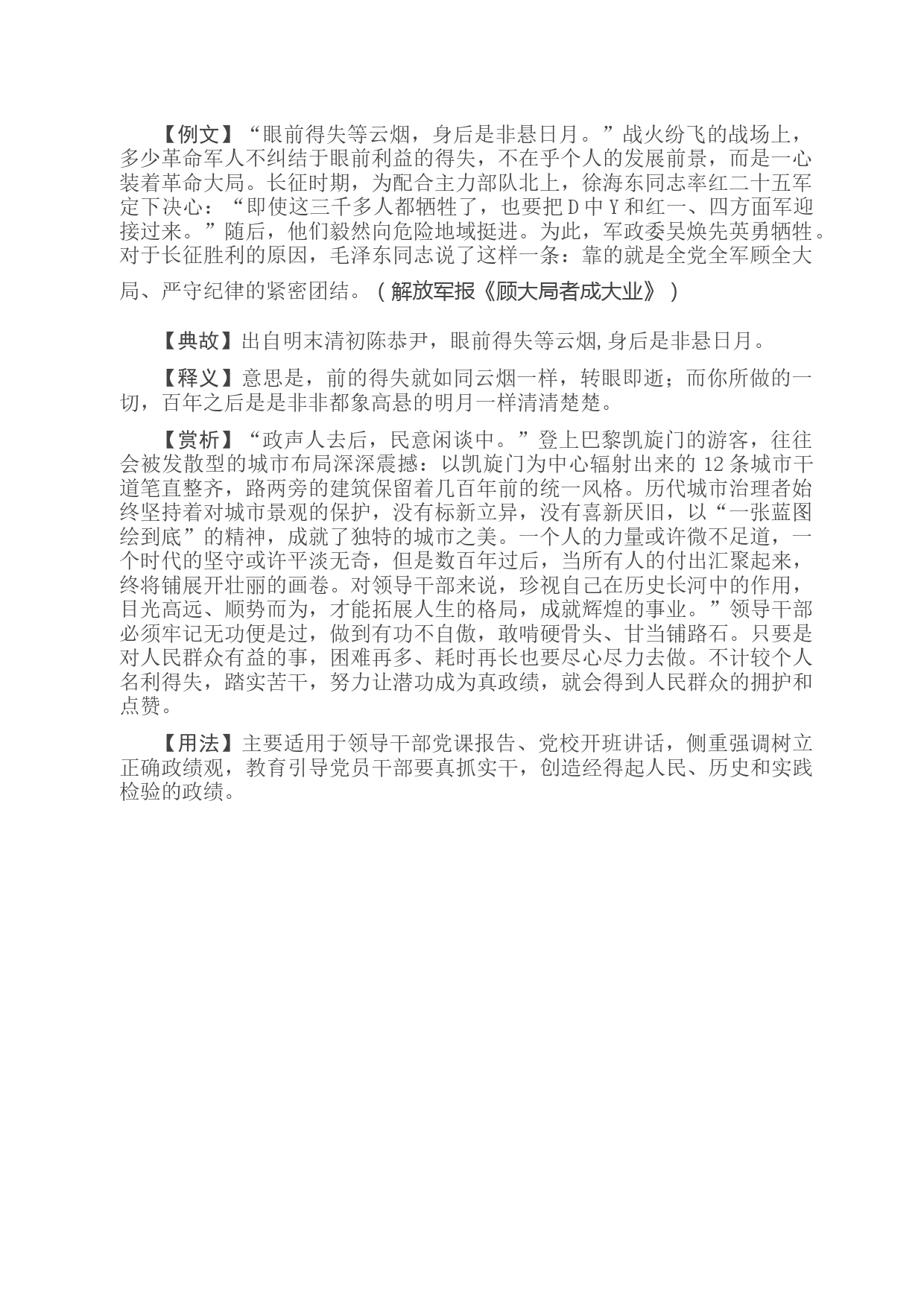 【例文】“眼前得失等云烟，身后是非悬日月。”战火纷飞的战场上，多少革命军人不纠结于眼前利益的得失，不在乎个人的发展前景，而是一心装着革命大局。长征时期，为配合主力部队北上，徐海东同志率红二十五军定下决心：“即使这三千多人都牺牲了，也要把D中Y和红一、四方面军迎接过来。”随后，他们毅然向危险地域挺进。为此，军政委吴焕先英勇牺牲。对于长征胜利的原因，毛泽东同志说了这样一条：靠的就是全党全军顾全大局、严守纪律的紧密团结。（解放军报《顾大局者成大业》）

【典故】出自明末清初陈恭尹，眼前得失等云烟,身后是非悬日月。

【释义】意思是，前的得失就如同云烟一样，转眼即逝；而你所做的一切，百年之后是是非非都象高悬的明月一样清清楚楚。

【赏析】“政声人去后，民意闲谈中。”登上巴黎凯旋门的游客，往往会被发散型的城市布局深深震撼：以凯旋门为中心辐射出来的12条城市干道笔直整齐，路两旁的建筑保留着几百年前的统一风格。历代城市治理者始终坚持着对城市景观的保护，没有标新立异，没有喜新厌旧，以“一张蓝图绘到底”的精神，成就了独特的城市之美。一个人的力量或许微不足道，一个时代的坚守或许平淡无奇，但是数百年过后，当所有人的付出汇聚起来，终将铺展开壮丽的画卷。对领导干部来说，珍视自己在历史长河中的作用，目光高远、顺势而为，才能拓展人生的格局，成就辉煌的事业。”领导干部必须牢记无功便是过，做到有功不自傲，敢啃硬骨头、甘当铺路石。只要是对人民群众有益的事，困难再多、耗时再长也要尽心尽力去做。不计较个人名利得失，踏实苦干，努力让潜功成为真政绩，就会得到人民群众的拥护和点赞。

【用法】主要适用于领导干部党课报告、党校开班讲话，侧重强调树立正确政绩观，教育引导党员干部要真抓实干，创造经得起人民、历史和实践检验的政绩。